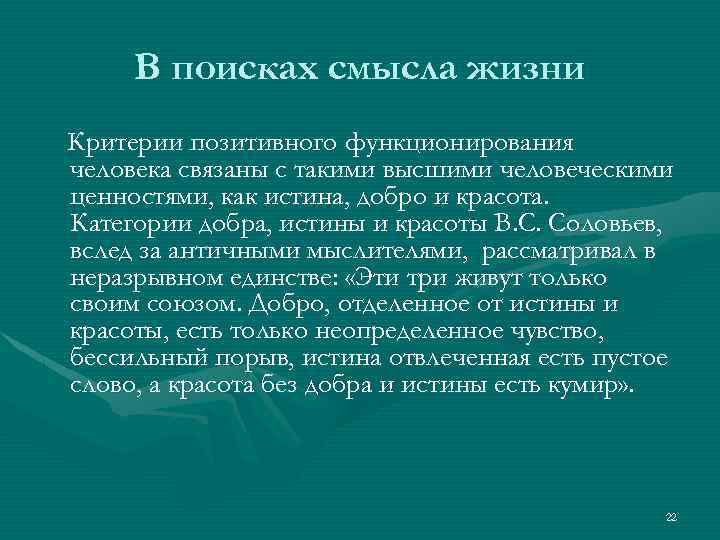 В поисках смысла жизни

Критерии позитивного функционирования человека связаны с такими высшими человеческими ценностями, как истина, добро и красота. Категории добра, истины и красоты В.С. Соловьев, вслед за античными мыслителями, рассматривал в неразрывном единстве: «Эти три живут только своим союзом. Добро, отделенное от истины и красоты, есть только неопределенное чувство, бессильный порыв, истина отвлеченная есть пустое слово, а красота без добра и истины есть кумир».

22